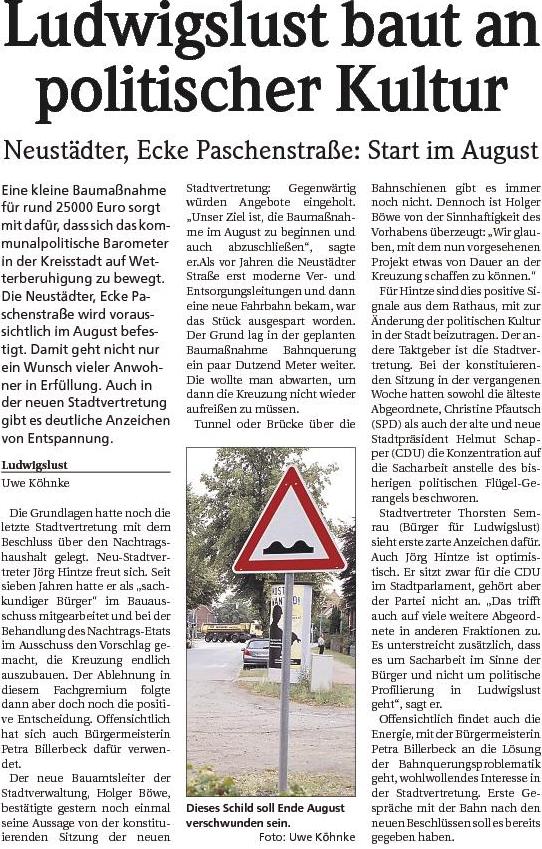 Ludwigslust baut an politischer Kultur

Neustädter, Ecke Paschenstraße: Start im August

Eine kleine Baumaßnahme für rund 25000 Euro sorgt mit dafür, dass sich das kommunalpolitische Barometer in der Kreisstadt auf Wetterberuhigung zu bewegt. Die Neustädter, Ecke Paschenstraße wird voraussichtlich im August befestigt. Damit geht nicht nur ein Wunsch vieler Anwohner in Erfüllung. Auch in der neuen Stadtvertretung gibt es deutliche Anzeichen von Entspannung.

Ludwigslust
Uwe Köhnke

Die Grundlagen hatte noch die letzte Stadtvertretung mit dem Beschluss über den Nachtragshaushalt gelegt. Neu-Stadtvertreter Jörg Hintze freut sich. Seit sieben Jahren hatte er als „sachkundiger Bürger" im Bauausschuss mitgearbeitet und bei der Behandlung des Nachtrags-Etats im Ausschuss den Vorschlag gemacht, die Kreuzung endlich auszubauen. Der Ablehnung in diesem Fachgremium folgte dann aber doch noch die positive Entscheidung. Offensichtlich hat sich auch Bürgermeisterin Petra Billerbeck dafür verwendet.

Der neue Bauamtsleiter der Stadtverwaltung, Holger Böwe, bestätigte gestern noch einmal seine Aussage von der konstituierenden Sitzung der neuen Stadtvertretung: Gegenwärtig würden Angebote eingeholt. „Unser Ziel ist, die Baumaßnahme im August zu beginnen und auch abzuschließen", sagte er.Als vor Jahren die Neustädter Straße erst moderne Ver- und Entsorgungsleitungen und dann eine neue Fahrbahn bekam, war das Stück ausgespart worden. Der Grund lag in der geplanten Baumaßnahme Bahnquerung ein paar Dutzend Meter weiter. Die wollte man abwarten, um dann die Kreuzung nicht wieder aufreißen zu müssen.

Tunnel oder Brücke über die Bahnschienen gibt es immer noch nicht. Dennoch ist Holger Böwe von der Sinnhaftigkeit des Vorhabens überzeugt: „Wir glauben, mit dem nun vorgesehenen Projekt etwas von Dauer an der Kreuzung schaffen zu können."

Für Hintze sind dies positive Signale aus dem Rathaus, mit zur Änderung der politischen Kultur in der Stadt beizutragen. Der andere Taktgeber ist die Stadtvertretung. Bei der konstituierenden Sitzung in der vergangenen Woche hatten sowohl die älteste Abgeordnete, Christine Pfautsch (SPD) als auch der alte und neue Stadtpräsident Helmut Schapper (CDU) die Konzentration auf die Sacharbeit anstelle des bisherigen politischen Flügel-Gerangels beschworen.

Stadtvertreter Thorsten Semrau (Bürger für Ludwigslust) sieht erste zarte Anzeichen dafür. Auch Jörg Hintze ist optimistisch. Er sitzt zwar für die CDU im Stadtparlament, gehört aber der Partei nicht an. „Das trifft auch auf viele weitere Abgeordnete in anderen Fraktionen zu. Es unterstreicht zusätzlich, dass es um Sacharbeit im Sinne der Bürger und nicht um politische Profilierung in Ludwigslust geht", sagt er.

Offensichtlich findet auch die Energie, mit der Bürgermeisterin Petra Billerbeck an die Lösung der Bahnquerungsproblematik geht, wohlwollendes Interesse in der Stadtvertretung. Erste Gespräche mit der Bahn nach den neuen Beschlüssen soll es bereits gegeben haben.

Dieses Schild soll Ende August verschwunden sein.
Foto: Uwe Köhnke